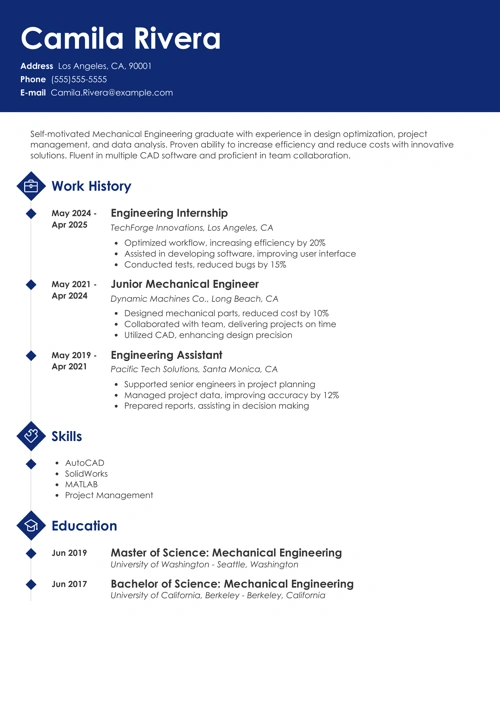 Camila Rivera

Address Los Angeles, CA, 90001
Phone (555)555-5555
E-mail Camila.Rivera@example.com

Self-motivated Mechanical Engineering graduate with experience in design optimization, project management, and data analysis. Proven ability to increase efficiency and reduce costs with innovative solutions. Fluent in multiple CAD software and proficient in team collaboration.

Work History

May 2024 - Apr 2025
Engineering Internship
TechForge Innovations, Los Angeles, CA
- Optimized workflow, increasing efficiency by 20%
- Assisted in developing software, improving user interface
- Conducted tests, reduced bugs by 15%

May 2021 - Apr 2024
Junior Mechanical Engineer
Dynamic Machines Co., Long Beach, CA
- Designed mechanical parts, reduced cost by 10%
- Collaborated with team, delivering projects on time
- Utilized CAD, enhancing design precision

May 2019 - Apr 2021
Engineering Assistant
Pacific Tech Solutions, Santa Monica, CA
- Supported senior engineers in project planning
- Managed project data, improving accuracy by 12%
- Prepared reports, assisting in decision making

Skills

- AutoCAD
- SolidWorks
- MATLAB
- Project Management

Education

Jun 2019
Master of Science: Mechanical Engineering
University of Washington - Seattle, Washington

Jun 2017
Bachelor of Science: Mechanical Engineering
University of California, Berkeley - Berkeley, California